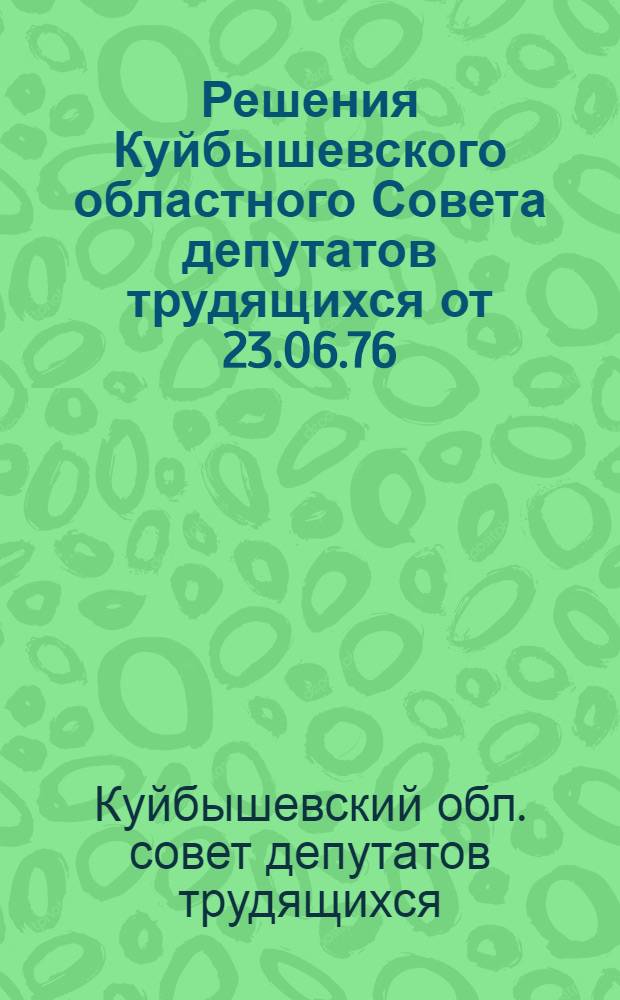 Решения Куйбышевского областного Совета депутатов трудящихся от 23.06.76

Куйбышевский обл. совет депутатов трудящихся